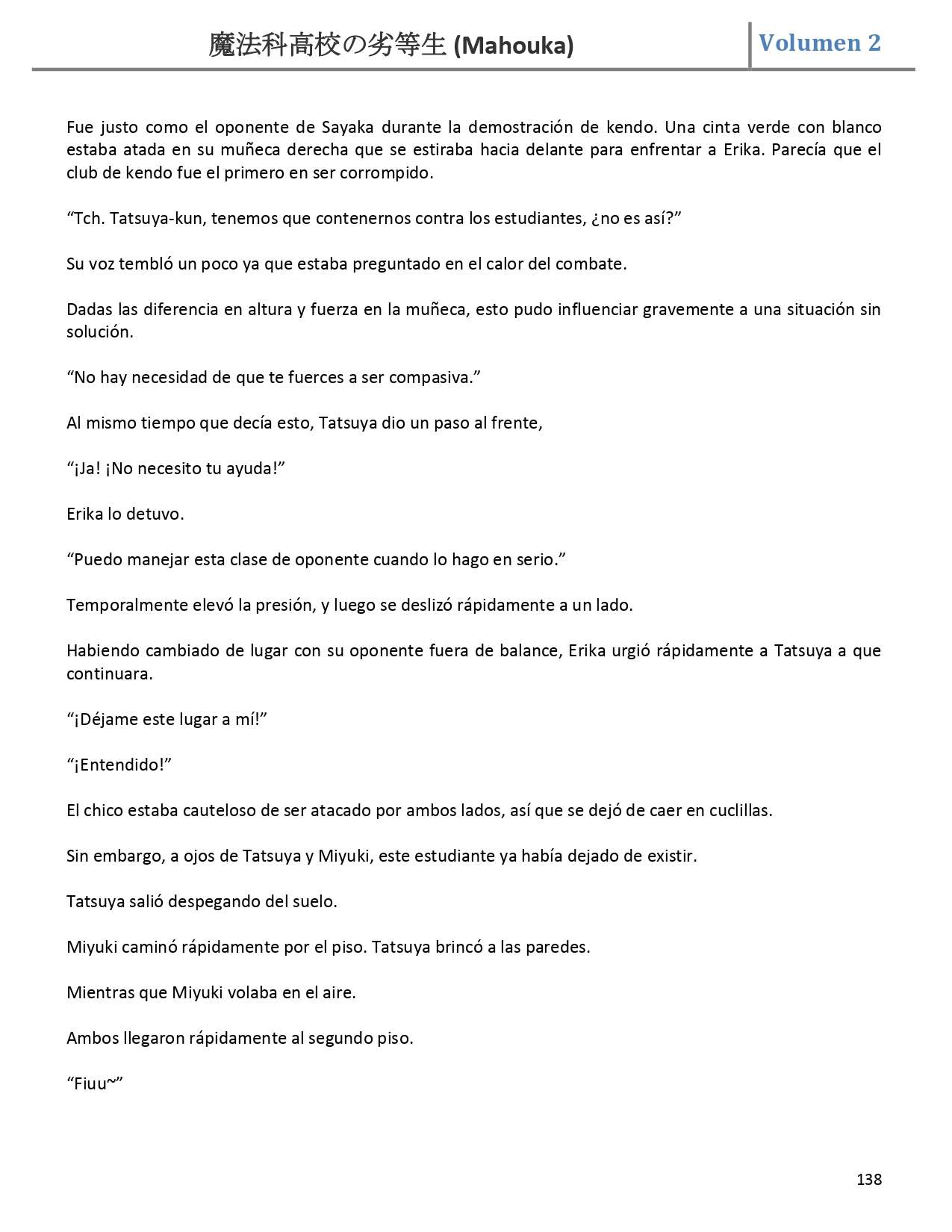 魔法科高校の劣等生 (Mahouka) Volumen 2

Fue justo como el oponente de Sayaka durante la demostración de kendo. Una cinta verde con blanco estaba atada en su muñeca derecha que se estiraba hacia delante para enfrentar a Erika. Parecía que el club de kendo fue el primero en ser corrompido.

“Tch. Tatsuya-kun, tenemos que contenernos contra los estudiantes, ¿no es así?”

Su voz tembló un poco ya que estaba preguntado en el calor del combate.

Dadas las diferencia en altura y fuerza en la muñeca, esto pudo influenciar gravemente a una situación sin solución.

“No hay necesidad de que te fuerces a ser compasiva.”

Al mismo tiempo que decía esto, Tatsuya dio un paso al frente,

“¡Ja! ¡No necesito tu ayuda!”

Erika lo detuvo.

“Puedo manejar esta clase de oponente cuando lo hago en serio.”

Temporalmente elevó la presión, y luego se deslizó rápidamente a un lado.

Habiendo cambiado de lugar con su oponente fuera de balance, Erika urgió rápidamente a Tatsuya a que continuara.

“¡Déjame este lugar a mí!”

“¡Entendido!”

El chico estaba cauteloso de ser atacado por ambos lados, así que se dejó de caer en cuclillas.

Sin embargo, a ojos de Tatsuya y Miyuki, este estudiante ya había dejado de existir.

Tatsuya salió despegando del suelo.

Miyuki caminó rápidamente por el piso. Tatsuya brincó a las paredes.

Mientras que Miyuki volaba en el aire.

Ambos llegaron rápidamente al segundo piso.

“Fiuu~”

138